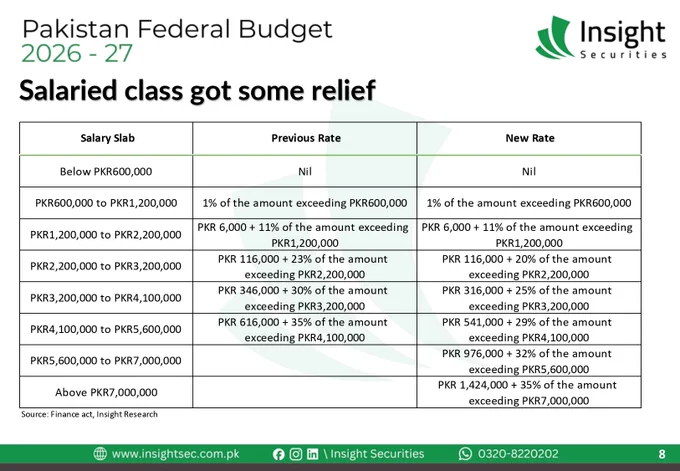 Pakistan Federal Budget
2026 - 27

Insight
Securities

Salaried class got some relief

| Salary Slab | Previous Rate | New Rate |
|---|---|---|
| Below PKR600,000 | Nil | Nil |
| PKR600,000 to PKR1,200,000 | 1% of the amount exceeding PKR600,000 | 1% of the amount exceeding PKR600,000 |
| PKR1,200,000 to PKR2,200,000 | PKR 6,000 + 11% of the amount exceeding PKR1,200,000 | PKR 6,000 + 11% of the amount exceeding PKR1,200,000 |
| PKR2,200,000 to PKR3,200,000 | PKR 116,000 + 23% of the amount exceeding PKR2,200,000 | PKR 116,000 + 20% of the amount exceeding PKR2,200,000 |
| PKR3,200,000 to PKR4,100,000 | PKR 346,000 + 30% of the amount exceeding PKR3,200,000 | PKR 316,000 + 25% of the amount exceeding PKR3,200,000 |
| PKR4,100,000 to PKR5,600,000 | PKR 616,000 + 35% of the amount exceeding PKR4,100,000 | PKR 541,000 + 29% of the amount exceeding PKR4,100,000 |
| PKR5,600,000 to PKR7,000,000 | | PKR 976,000 + 32% of the amount exceeding PKR5,600,000 |
| Above PKR7,000,000 | | PKR 1,424,000 + 35% of the amount exceeding PKR7,000,000 |

Source: Finance act, Insight Research

www.insightsec.com.pk \ Insight Securities 0320-8220202 8